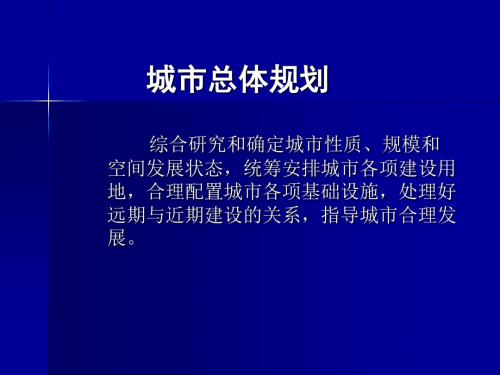 城市总体规划

综合研究和确定城市性质、规模和空间发展状态，统筹安排城市各项建设用地，合理配置城市各项基础设施，处理好远期与近期建设的关系，指导城市合理发展。